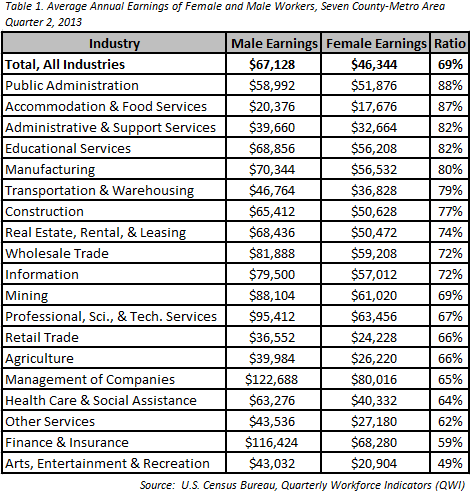 Table 1. Average Annual Earnings of Female and Male Workers, Seven County-Metro Area Quarter 2, 2013

| Industry | Male Earnings | Female Earnings | Ratio |
|---|---|---|---|
| **Total, All Industries** | **\$67,128** | **\$46,344** | **69%** |
| Public Administration | \$58,992 | \$51,876 | 88% |
| Accommodation & Food Services | \$20,376 | \$17,676 | 87% |
| Administrative & Support Services | \$39,660 | \$32,664 | 82% |
| Educational Services | \$68,856 | \$56,208 | 82% |
| Manufacturing | \$70,344 | \$56,532 | 80% |
| Transportation & Warehousing | \$46,764 | \$36,828 | 79% |
| Construction | \$65,412 | \$50,628 | 77% |
| Real Estate, Rental, & Leasing | \$68,436 | \$50,472 | 74% |
| Wholesale Trade | \$81,888 | \$59,208 | 72% |
| Information | \$79,500 | \$57,012 | 72% |
| Mining | \$88,104 | \$61,020 | 69% |
| Professional, Sci., & Tech. Services | \$95,412 | \$63,456 | 67% |
| Retail Trade | \$36,552 | \$24,228 | 66% |
| Agriculture | \$39,984 | \$26,220 | 66% |
| Management of Companies | \$122,688 | \$80,016 | 65% |
| Health Care & Social Assistance | \$63,276 | \$40,332 | 64% |
| Other Services | \$43,536 | \$27,180 | 62% |
| Finance & Insurance | \$116,424 | \$68,280 | 59% |
| Arts, Entertainment & Recreation | \$43,032 | \$20,904 | 49% |

Source: U.S. Census Bureau, Quarterly Workforce Indicators (QWI)